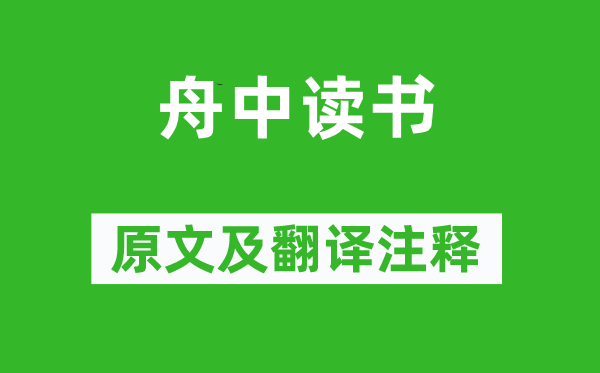 舟中读书

原文及翻译注释